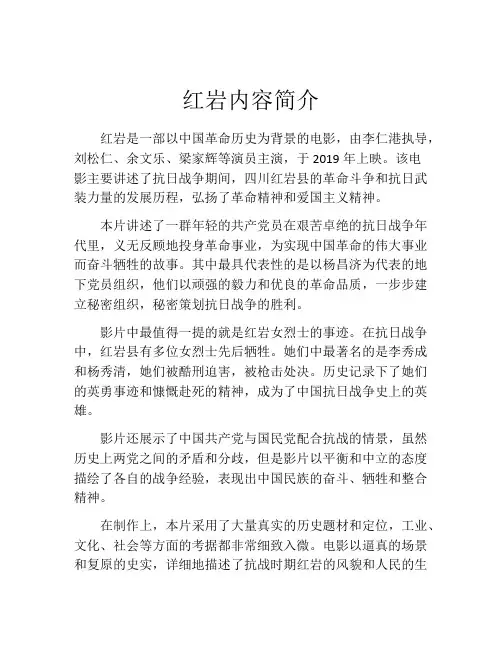 红岩内容简介

红岩是一部以中国革命历史为背景的电影，由李仁港执导，刘松仁、余文乐、梁家辉等演员主演，于 2019 年上映。该电影主要讲述了抗日战争期间，四川红岩县的革命斗争和抗日武装力量的发展历程，弘扬了革命精神和爱国主义精神。

本片讲述了一群年轻的共产党员在艰苦卓绝的抗日战争年代里，义无反顾地投身革命事业，为实现中国革命的伟大事业而奋斗牺牲的故事。其中最具代表性的是以杨昌济为代表的地下党员组织，他们以顽强的毅力和优良的革命品质，一步步建立秘密组织，秘密策划抗日战争的胜利。

影片中最值得一提的就是红岩女烈士的事迹。在抗日战争中，红岩县有多位女烈士先后牺牲。她们中最著名的是李秀成和杨秀清，她们被酷刑迫害，被枪击处决。历史记录下了她们的英勇事迹和慷慨赴死的精神，成为了中国抗日战争史上的英雄。

影片还展示了中国共产党与国民党配合抗战的情景，虽然历史上两党之间的矛盾和分歧，但是影片以平衡和中立的态度描绘了各自的战争经验，表现出中国民族的奋斗、牺牲和整合精神。

在制作上，本片采用了大量真实的历史题材和定位，工业、文化、社会等方面的考据都非常细致入微。电影以逼真的场景和复原的史实，详细地描述了抗战时期红岩的风貌和人民的生